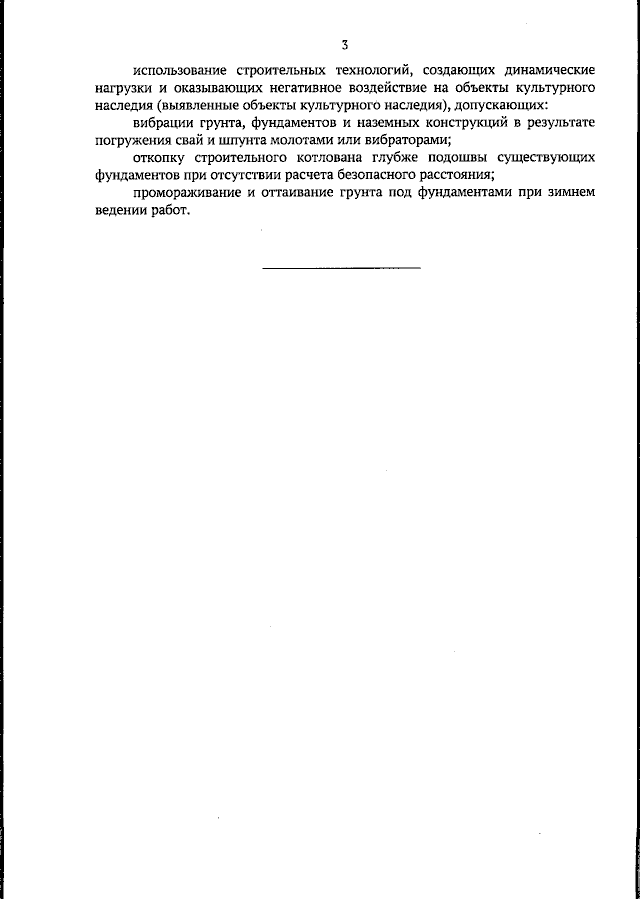 3

использование строительных технологий, создающих динамические нагрузки и оказывающих негативное воздействие на объекты культурного наследия (выявленные объекты культурного наследия), допускающих:

вибрации грунта, фундаментов и наземных конструкций в результате погружения свай и шпунта молотами или вибраторами;

откопку строительного котлована глубже подошвы существующих фундаментов при отсутствии расчета безопасного расстояния;

промораживание и оттаивание грунта под фундаментами при зимнем ведении работ.